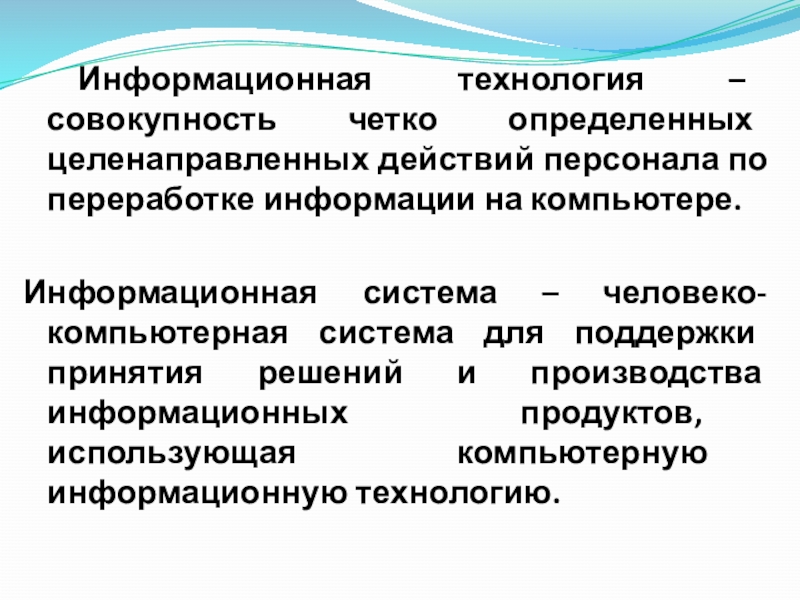 Информационная технология – совокупность четко определенных целенаправленных действий персонала по переработке информации на компьютере.

Информационная система – человеко-компьютерная система для поддержки принятия решений и производства информационных продуктов, использующая компьютерную информационную технологию.